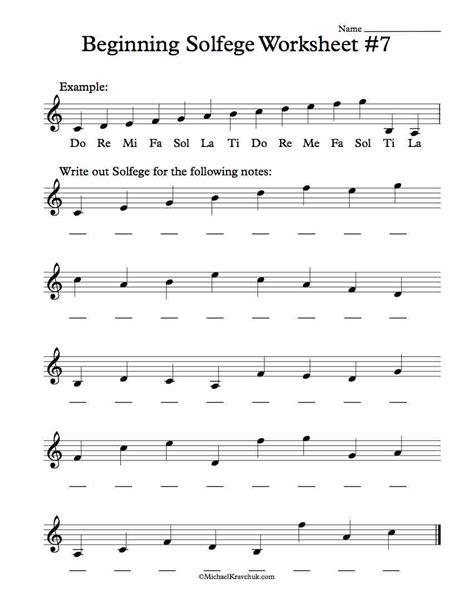 Name ______________

Beginning Solfege Worksheet #7

Example:

Do Re Mi Fa Sol La Ti Do Re Me Fa Sol Ti La

Write out Solfege for the following notes:

©MichaelKravchuk.com